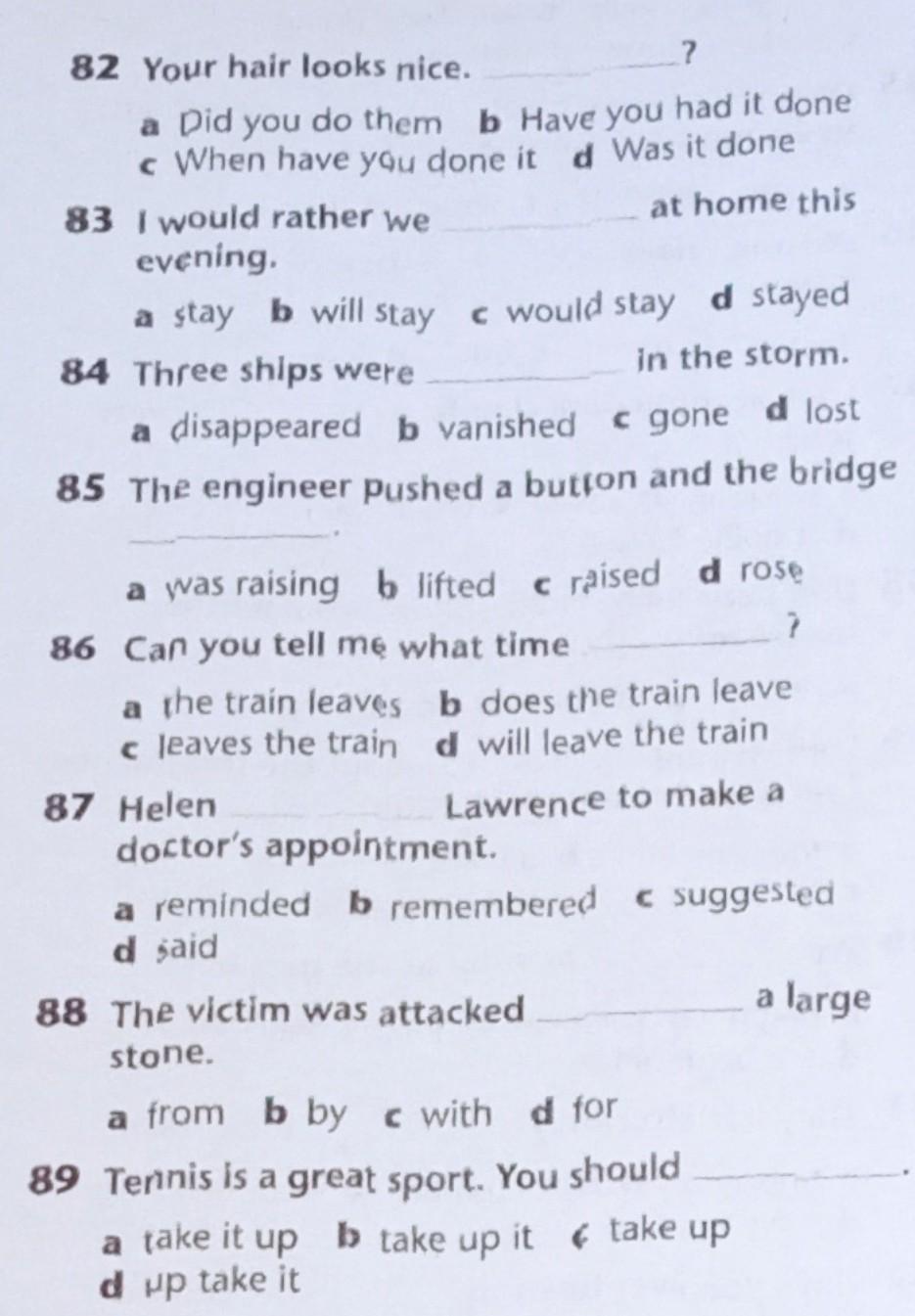 82 Your hair looks nice. ________?

a Did you do them b Have you had it done c When have you done it d Was it done

83 I would rather we ________ at home this evening.

a stay b will stay c would stay d stayed

84 Three ships were ________ in the storm.

a disappeared b vanished c gone d lost

85 The engineer pushed a button and the bridge ________.

a was raising b lifted c raised d rose

86 Can you tell me what time ________?

a the train leaves b does the train leave c leaves the train d will leave the train

87 Helen ________ Lawrence to make a doctor's appointment.

a reminded b remembered c suggested d said

88 The victim was attacked ________ a large stone.

a from b by c with d for

89 Tennis is a great sport. You should ________.

a take it up b take up it c take up d up take it